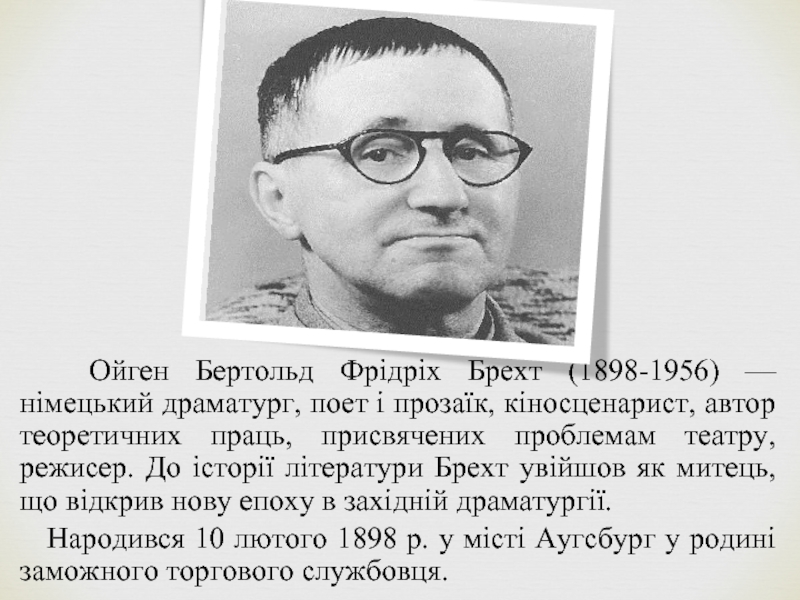 Ойген Бертольд Фрідріх Брехт (1898-1956) — німецький драматург, поет і прозаїк, кіносценарист, автор теоретичних праць, присвячених проблемам театру, режисер. До історії літератури Брехт увійшов як митець, що відкрив нову епоху в західній драматургії.

Народився 10 лютого 1898 р. у місті Аугсбург у родині заможного торгового службовця.